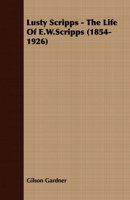 Lusty Scripps - The Life Of E.W.Scripps (1854-1926)

Gilson Gardner